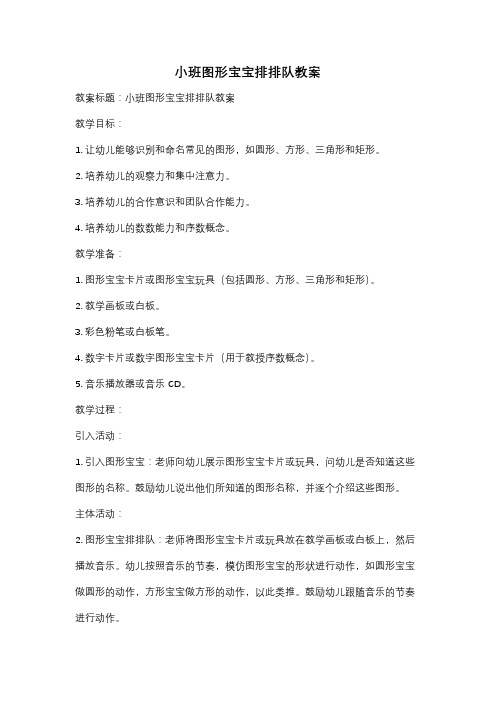 小班图形宝宝排排队教案

教案标题：小班图形宝宝排排队教案

教学目标：

1. 让幼儿能够识别和命名常见的图形，如圆形、方形、三角形和矩形。

2. 培养幼儿的观察力和集中注意力。

3. 培养幼儿的合作意识和团队合作能力。

4. 培养幼儿的数数能力和序数概念。

教学准备：

1. 图形宝宝卡片或图形宝宝玩具（包括圆形、方形、三角形和矩形）。

2. 教学画板或白板。

3. 彩色粉笔或白板笔。

4. 数字卡片或数字图形宝宝卡片（用于教授序数概念）。

5. 音乐播放器或音乐 CD。

教学过程：

引入活动：

1. 引入图形宝宝：老师向幼儿展示图形宝宝卡片或玩具，问幼儿是否知道这些图形的名称。鼓励幼儿说出他们所知道的图形名称，并逐个介绍这些图形。

主体活动：

2. 图形宝宝排排队：老师将图形宝宝卡片或玩具放在教学画板或白板上，然后播放音乐。幼儿按照音乐的节奏，模仿图形宝宝的形状进行动作，如圆形宝宝做圆形的动作，方形宝宝做方形的动作，以此类推。鼓励幼儿跟随音乐的节奏进行动作。